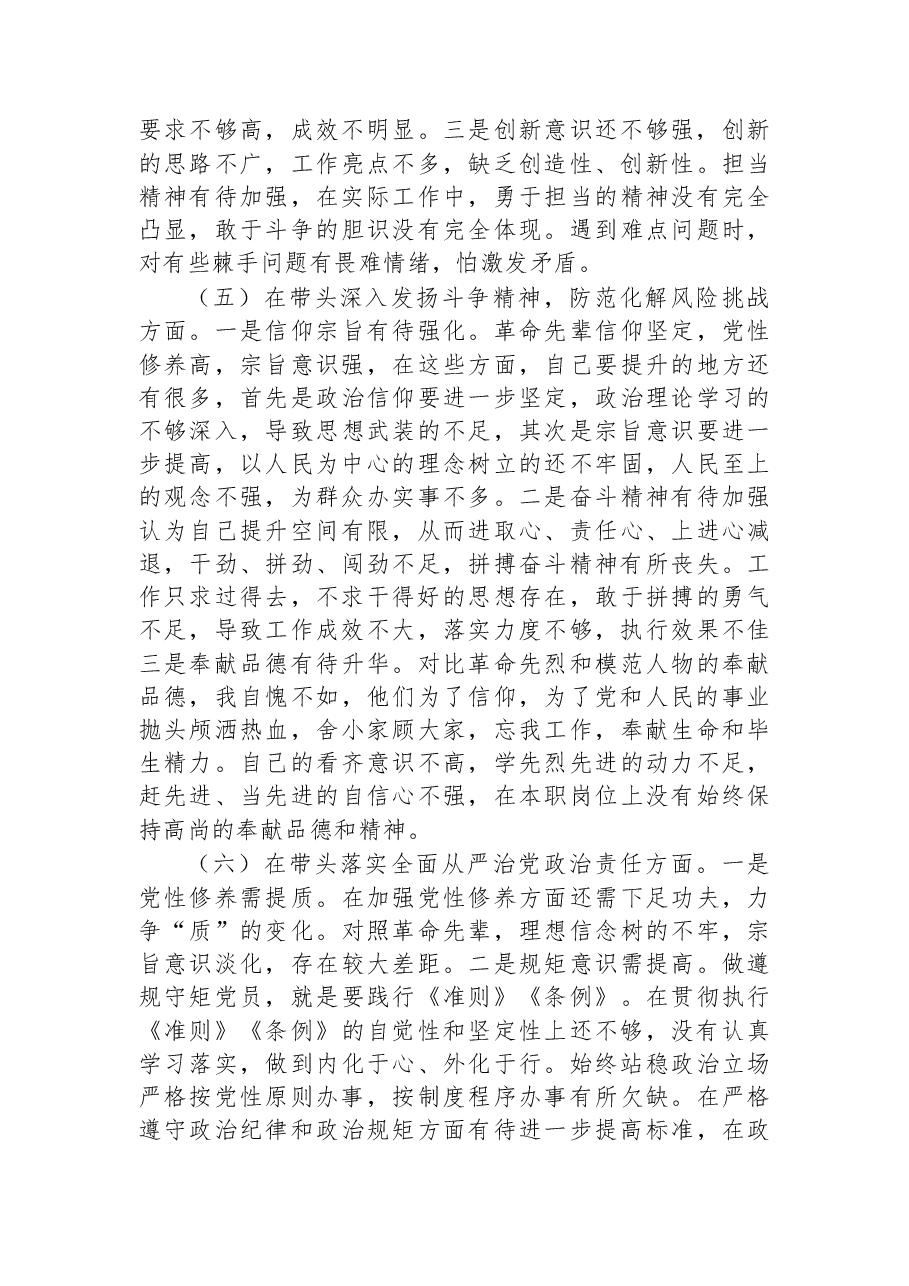 要求不够高，成效不明显。三是创新意识还不够强，创新的思路不广，工作亮点不多，缺乏创造性、创新性。担当精神有待加强，在实际工作中，勇于担当的精神没有完全凸显，敢于斗争的胆识没有完全体现。遇到难点问题时，对有些棘手问题有畏难情绪，怕激发矛盾。

（五）在带头深入发扬斗争精神，防范化解风险挑战方面。一是信仰宗旨有待强化。革命先辈信仰坚定，党性修养高，宗旨意识强，在这些方面，自己要提升的地方还有很多，首先是政治信仰要进一步坚定，政治理论学习的不够深入，导致思想武装的不足，其次是宗旨意识要进一步提高，以人民为中心的理念树立的还不牢固，人民至上的观念不强，为群众办实事不多。二是奋斗精神有待加强认为自己提升空间有限，从而进取心、责任心、上进心减退，干劲、拼劲、闯劲不足，拼搏奋斗精神有所丧失。工作只求过得去，不求干得好的思想存在，敢于拼搏的勇气不足，导致工作成效不大，落实力度不够，执行效果不佳三是奉献品德有待升华。对比革命先烈和模范人物的奉献品德，我自愧不如，他们为了信仰，为了党和人民的事业抛头颅洒热血，舍小家顾大家，忘我工作，奉献生命和毕生精力。自己的看齐意识不高，学先烈先进的动力不足，赶先进、当先进的自信心不强，在本职岗位上没有始终保持高尚的奉献品德和精神。

（六）在带头落实全面从严治党政治责任方面。一是党性修养需提质。在加强党性修养方面还需下足功夫，力争“质”的变化。对照革命先辈，理想信念树的不牢，宗旨意识淡化，存在较大差距。二是规矩意识需提高。做遵规守矩党员，就是要践行《准则》《条例》。在贯彻执行《准则》《条例》的自觉性和坚定性上还不够，没有认真学习落实，做到内化于心、外化于行。始终站稳政治立场严格按党性原则办事，按制度程序办事有所欠缺。在严格遵守政治纪律和政治规矩方面有待进一步提高标准，在政